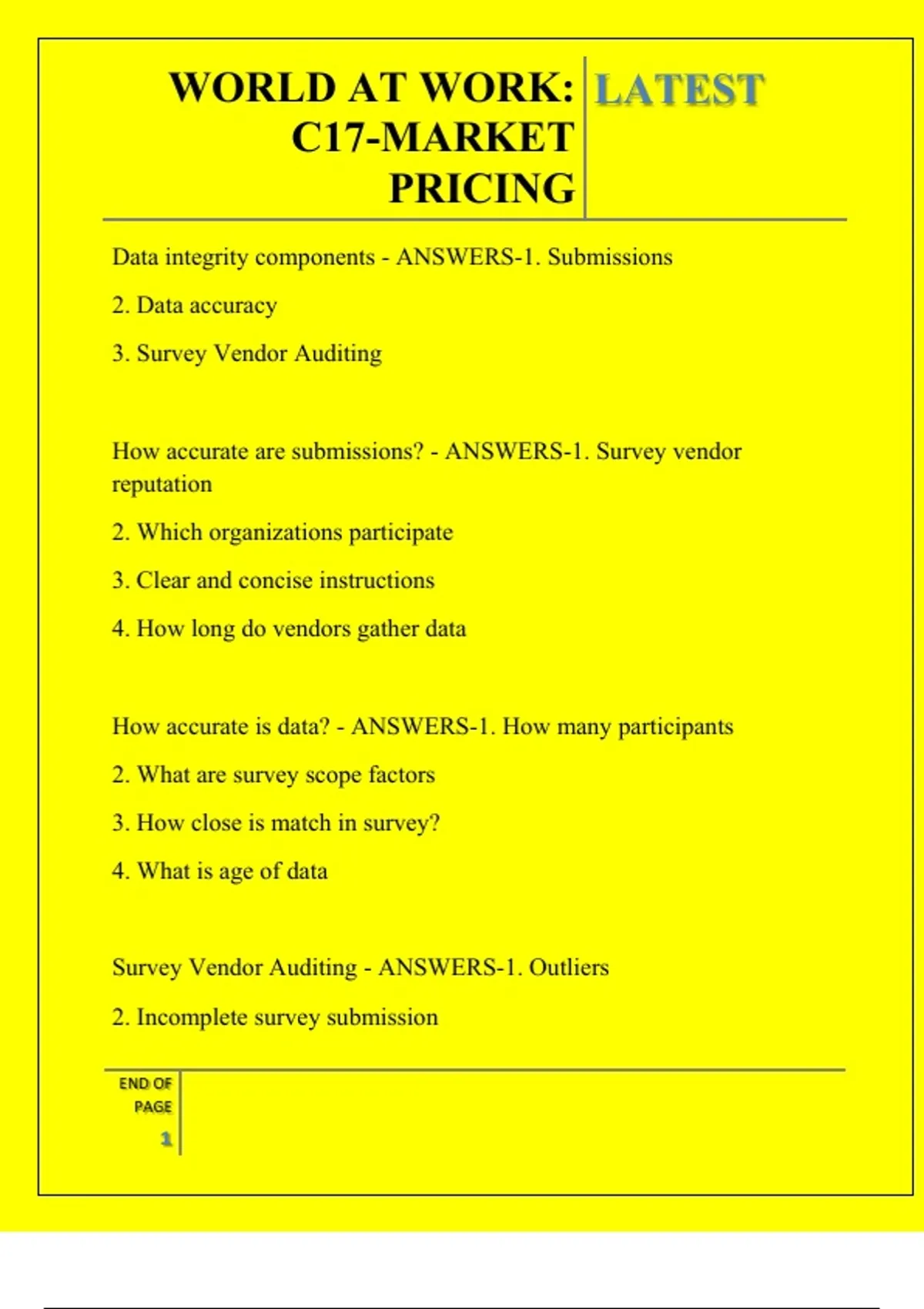 WORLD AT WORK: C17-MARKET PRICING

LATEST

Data integrity components - ANSWERS-1. Submissions

2. Data accuracy

3. Survey Vendor Auditing

How accurate are submissions? - ANSWERS-1. Survey vendor reputation

2. Which organizations participate

3. Clear and concise instructions

4. How long do vendors gather data

How accurate is data? - ANSWERS-1. How many participants

2. What are survey scope factors

3. How close is match in survey?

4. What is age of data

Survey Vendor Auditing - ANSWERS-1. Outliers

2. Incomplete survey submission

END OF PAGE 1